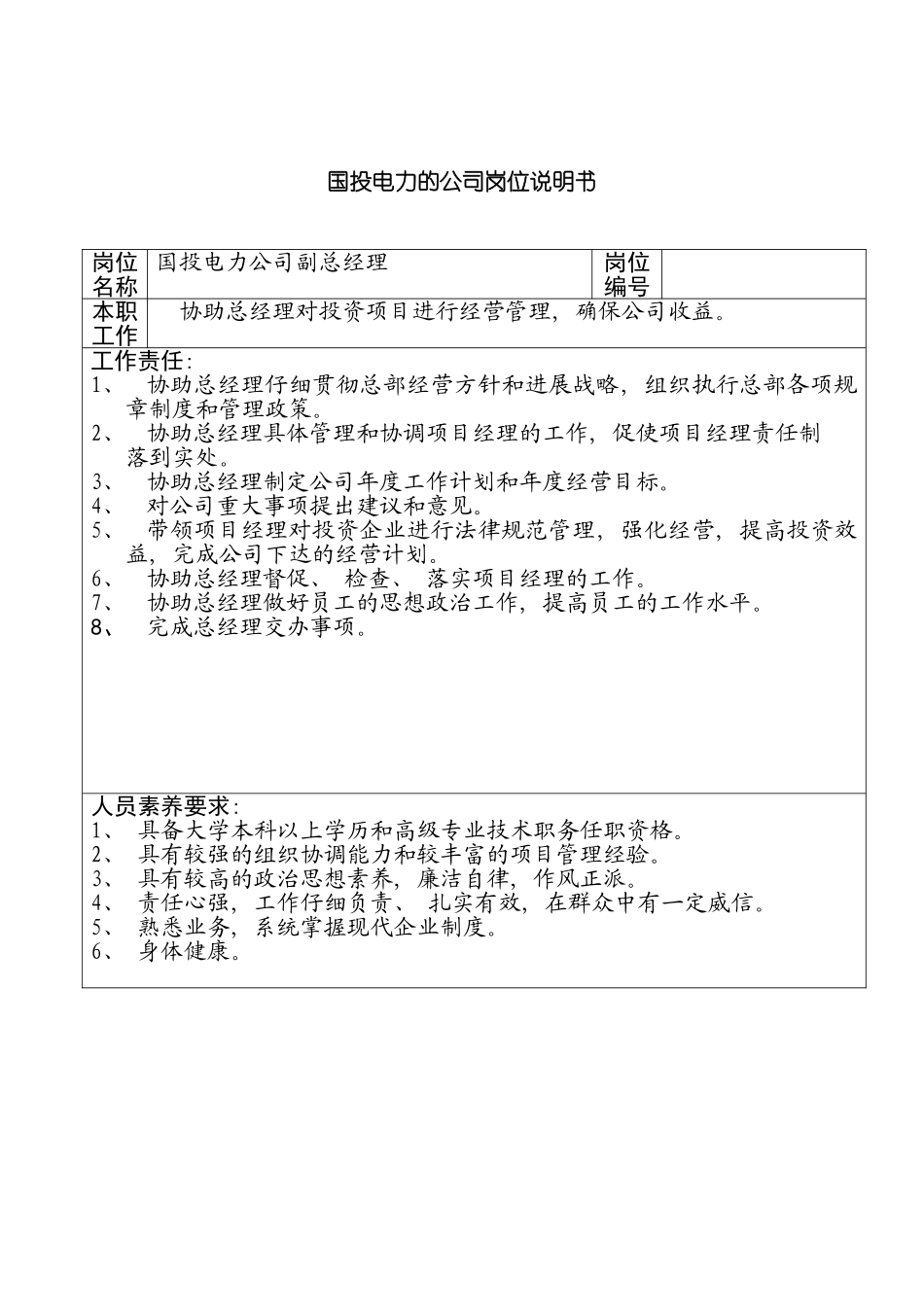 国投电力的公司岗位说明书

| 岗位名称 | 国投电力公司副总经理 | 岗位编号 | |
|---|---|---|---|
| 本职工作 | 协助总经理对投资项目进行经营管理，确保公司收益。 | | |

工作责任：
1、 协助总经理仔细贯彻总部经营方针和进展战略，组织执行总部各项规章制度和管理政策。
2、 协助总经理具体管理和协调项目经理的工作，促使项目经理责任制落到实处。
3、 协助总经理制定公司年度工作计划和年度经营目标。
4、 对公司重大事项提出建议和意见。
5、 带领项目经理对投资企业进行法律规范管理，强化经营，提高投资效益，完成公司下达的经营计划。
6、 协助总经理督促、 检查、 落实项目经理的工作。
7、 协助总经理做好员工的思想政治工作，提高员工的工作水平。
8、 完成总经理交办事项。

人员素养要求：
1、 具备大学本科以上学历和高级专业技术职务任职资格。
2、 具有较强的组织协调能力和较丰富的项目管理经验。
3、 具有较高的政治思想素养，廉洁自律，作风正派。
4、 责任心强，工作仔细负责、 扎实有效，在群众中有一定威信。
5、 熟悉业务，系统掌握现代企业制度。
6、 身体健康。